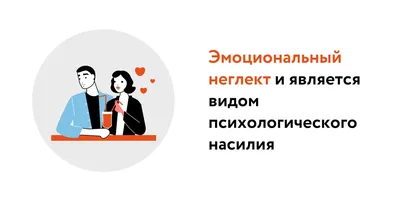 Эмоциональный неглект и является видом психологического насилия